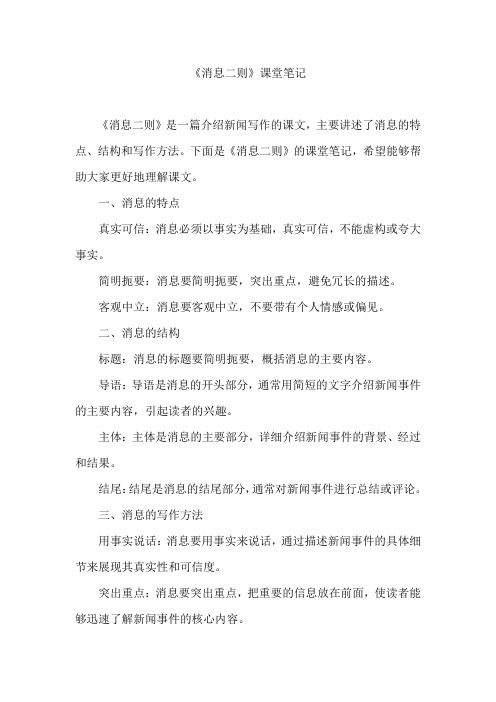 《消息二则》课堂笔记

《消息二则》是一篇介绍新闻写作的课文，主要讲述了消息的特点、结构和写作方法。下面是《消息二则》的课堂笔记，希望能够帮助大家更好地理解课文。

一、消息的特点

真实可信：消息必须以事实为基础，真实可信，不能虚构或夸大事实。

简明扼要：消息要简明扼要，突出重点，避免冗长的描述。

客观中立：消息要客观中立，不要带有个人情感或偏见。

二、消息的结构

标题：消息的标题要简明扼要，概括消息的主要内容。

导语：导语是消息的开头部分，通常用简短的文字介绍新闻事件的主要内容，引起读者的兴趣。

主体：主体是消息的主要部分，详细介绍新闻事件的背景、经过和结果。

结尾：结尾是消息的结尾部分，通常对新闻事件进行总结或评论。

三、消息的写作方法

用事实说话：消息要用事实来说话，通过描述新闻事件的具体细节来展现其真实性和可信度。

突出重点：消息要突出重点，把重要的信息放在前面，使读者能够迅速了解新闻事件的核心内容。